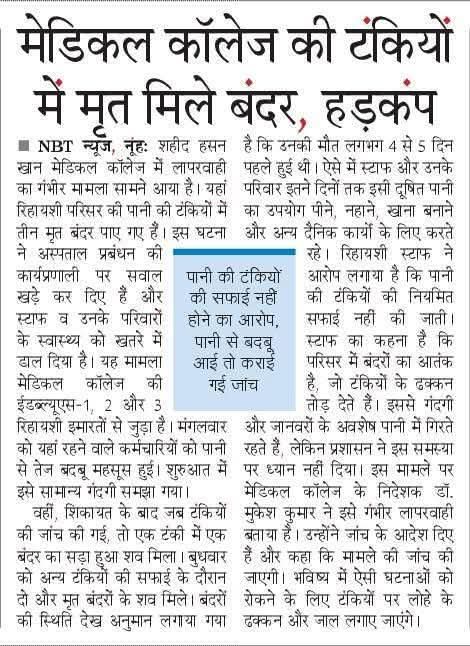 मेडिकल कॉलेज की टंकियों में मृत मिले बंदर, हड़कंप

■ NBT न्यूज, नूंहः शहीद हसन खान मेडिकल कॉलेज में लापरवाही का गंभीर मामला सामने आया है। यहां रिहायशी परिसर की पानी की टंकियों में तीन मृत बंदर पाए गए हैं। इस घटना ने अस्पताल प्रबंधन की कार्यप्रणाली पर सवाल खड़े कर दिए हैं और स्टाफ व उनके परिवारों के स्वास्थ्य को खतरे में डाल दिया है। यह मामला मेडिकल कॉलेज की ईडब्ल्यूएस-1, 2 और 3 रिहायशी इमारतों से जुड़ा है। मंगलवार को यहां रहने वाले कर्मचारियों को पानी से तेज बदबू महसूस हुई। शुरुआत में इसे सामान्य गंदगी समझा गया।

वहीं, शिकायत के बाद जब टंकियों की जांच की गई, तो एक टंकी में एक बंदर का सड़ा हुआ शव मिला। बुधवार को अन्य टंकियों की सफाई के दौरान दो और मृत बंदरों के शव मिले। बंदरों की स्थिति देख अनुमान लगाया गया है कि उनकी मौत लगभग 4 से 5 दिन पहले हुई थी। ऐसे में स्टाफ और उनके परिवार इतने दिनों तक इसी दूषित पानी का उपयोग पीने, नहाने, खाना बनाने और अन्य दैनिक कार्यों के लिए करते रहे। रिहायशी स्टाफ ने आरोप लगाया है कि पानी की टंकियों की नियमित सफाई नहीं की जाती। स्टाफ का कहना है कि परिसर में बंदरों का आतंक है, जो टंकियों के ढक्कन तोड़ देते हैं। इससे गंदगी और जानवरों के अवशेष पानी में गिरते रहते हैं, लेकिन प्रशासन ने इस समस्या पर ध्यान नहीं दिया। इस मामले पर मेडिकल कॉलेज के निदेशक डॉ. मुकेश कुमार ने इसे गंभीर लापरवाही बताया है। उन्होंने जांच के आदेश दिए हैं और कहा कि मामले की जांच की जाएगी। भविष्य में ऐसी घटनाओं को रोकने के लिए टंकियों पर लोहे के ढक्कन और जाल लगाए जाएंगे।

पानी की टंकियों की सफाई नहीं होने का आरोप, पानी से बदबू आई तो कराई गई जांच